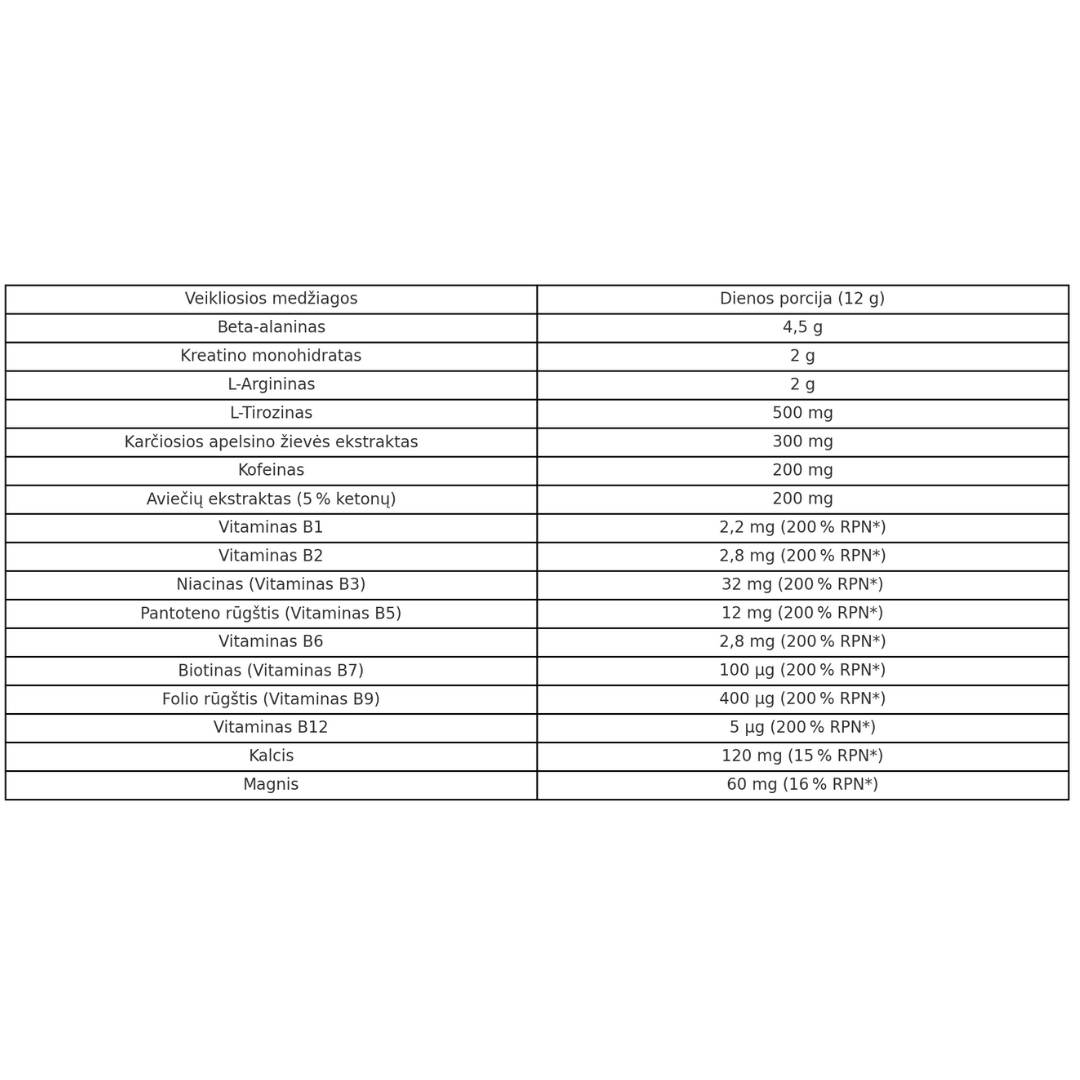 | Veikliosios medžiagos | Dienos porcija (12 g) |
|---|---|
| Beta-alaninas | 4,5 g |
| Kreatino monohidratas | 2 g |
| L-Argininas | 2 g |
| L-Tirozinas | 500 mg |
| Karčiosios apelsino žievės ekstraktas | 300 mg |
| Kofeinas | 200 mg |
| Aviečių ekstraktas (5 % ketonų) | 200 mg |
| Vitaminas B1 | 2,2 mg (200 % RPN*) |
| Vitaminas B2 | 2,8 mg (200 % RPN*) |
| Niacinas (Vitaminas B3) | 32 mg (200 % RPN*) |
| Pantoteno rūgštis (Vitaminas B5) | 12 mg (200 % RPN*) |
| Vitaminas B6 | 2,8 mg (200 % RPN*) |
| Biotinas (Vitaminas B7) | 100 µg (200 % RPN*) |
| Folio rūgštis (Vitaminas B9) | 400 µg (200 % RPN*) |
| Vitaminas B12 | 5 µg (200 % RPN*) |
| Kalcis | 120 mg (15 % RPN*) |
| Magnis | 60 mg (16 % RPN*) |